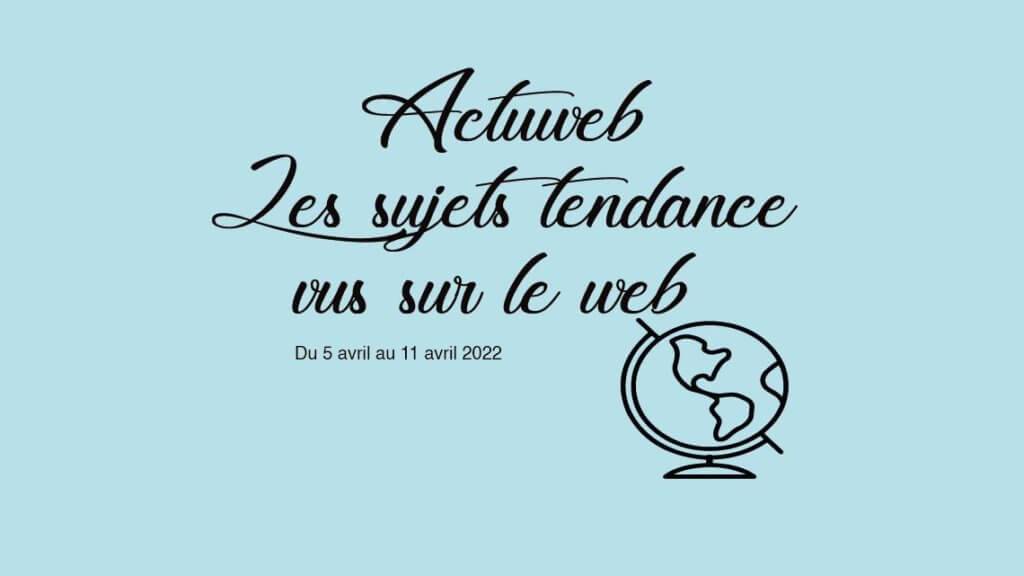 Actuweb
Les sujets tendance
vus sur le web

Du 5 avril au 11 avril 2022